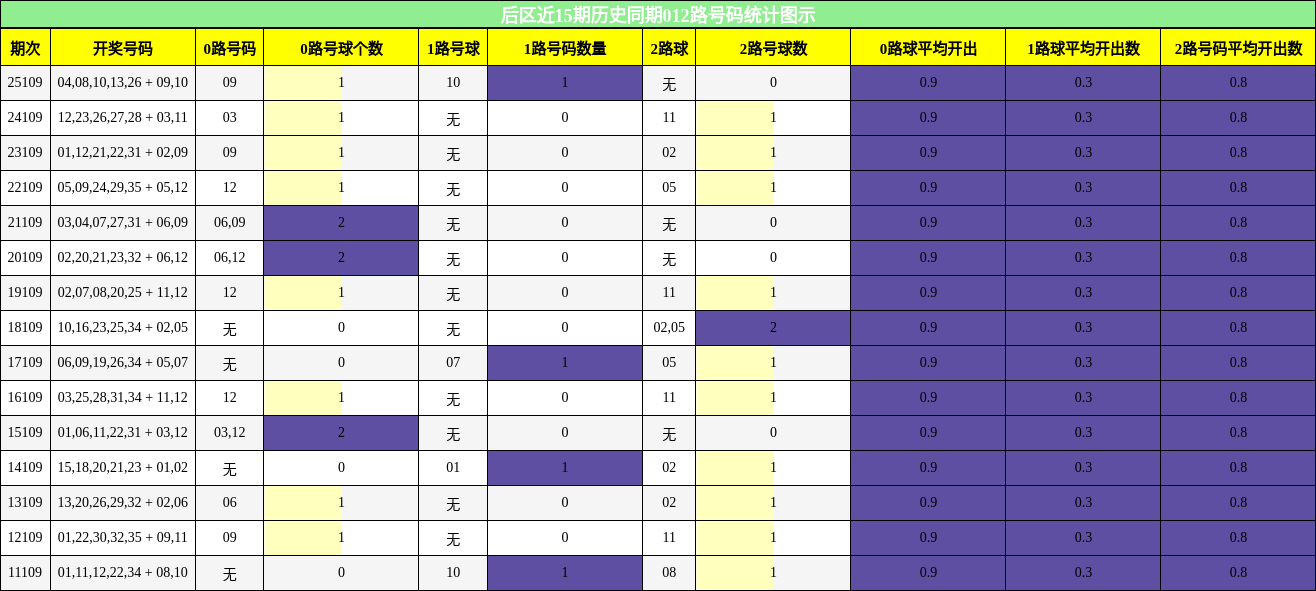 后区近15期历史同期012路号码统计图示

| 期次 | 开奖号码 | 0路号码 | 0路号球个数 | 1路号球 | 1路号码数量 | 2路球 | 2路号球数 | 0路球平均开出 | 1路球平均开出数 | 2路号码平均开出数 |
|---|---|---|---|---|---|---|---|---|---|---|
| 25109 | 04,08,10,13,26 + 09,10 | 09 | 1 | 10 | 1 | 无 | 0 | 0.9 | 0.3 | 0.8 |
| 24109 | 12,23,26,27,28 + 03,11 | 03 | 1 | 无 | 0 | 11 | 1 | 0.9 | 0.3 | 0.8 |
| 23109 | 01,12,21,22,31 + 02,09 | 09 | 1 | 无 | 0 | 02 | 1 | 0.9 | 0.3 | 0.8 |
| 22109 | 05,09,24,29,35 + 05,12 | 12 | 1 | 无 | 0 | 05 | 1 | 0.9 | 0.3 | 0.8 |
| 21109 | 03,04,07,27,31 + 06,09 | 06,09 | 2 | 无 | 0 | 无 | 0 | 0.9 | 0.3 | 0.8 |
| 20109 | 02,20,21,23,32 + 06,12 | 06,12 | 2 | 无 | 0 | 无 | 0 | 0.9 | 0.3 | 0.8 |
| 19109 | 02,07,08,20,25 + 11,12 | 12 | 1 | 无 | 0 | 11 | 1 | 0.9 | 0.3 | 0.8 |
| 18109 | 10,16,23,25,34 + 02,05 | 无 | 0 | 无 | 0 | 02,05 | 2 | 0.9 | 0.3 | 0.8 |
| 17109 | 06,09,19,26,34 + 05,07 | 无 | 0 | 07 | 1 | 05 | 1 | 0.9 | 0.3 | 0.8 |
| 16109 | 03,25,28,31,34 + 11,12 | 12 | 1 | 无 | 0 | 11 | 1 | 0.9 | 0.3 | 0.8 |
| 15109 | 01,06,11,22,31 + 03,12 | 03,12 | 2 | 无 | 0 | 无 | 0 | 0.9 | 0.3 | 0.8 |
| 14109 | 15,18,20,21,23 + 01,02 | 无 | 0 | 01 | 1 | 02 | 1 | 0.9 | 0.3 | 0.8 |
| 13109 | 13,20,26,29,32 + 02,06 | 06 | 1 | 无 | 0 | 02 | 1 | 0.9 | 0.3 | 0.8 |
| 12109 | 01,22,30,32,35 + 09,11 | 09 | 1 | 无 | 0 | 11 | 1 | 0.9 | 0.3 | 0.8 |
| 11109 | 01,11,12,22,34 + 08,10 | 无 | 0 | 10 | 1 | 08 | 1 | 0.9 | 0.3 | 0.8 |